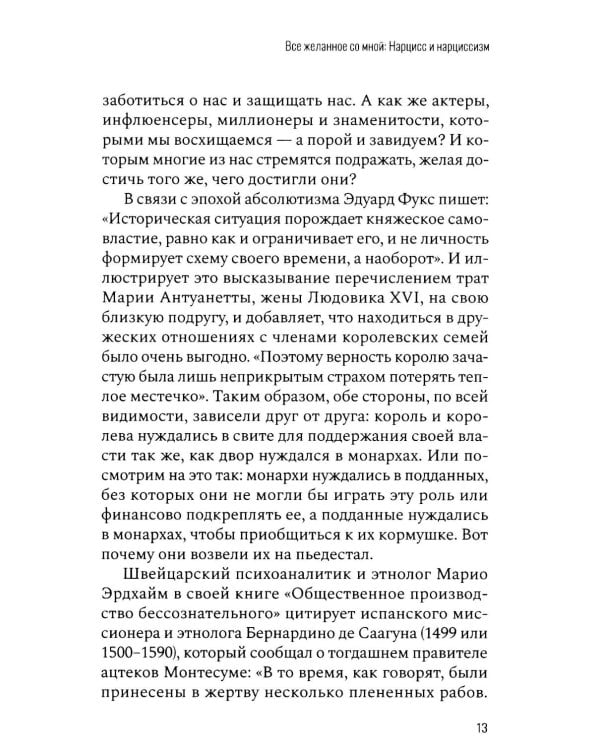 Все желанное со мной: Нарцисс и нарциссизм

заботиться о нас и защищать нас. А как же актеры, инфлюенсеры, миллионеры и знаменитости, которыми мы восхищаемся — а порой и завидуем? И которым многие из нас стремятся подражать, желая достичь того же, чего достигли они?

В связи с эпохой абсолютизма Эдуард Фукс пишет: «Историческая ситуация порождает княжеское самовластие, равно как и ограничивает его, и не личность формирует схему своего времени, а наоборот». И иллюстрирует это высказывание перечислением трат Марии Антуанетты, жены Людовика XVI, на свою близкую подругу, и добавляет, что находиться в дружеских отношениях с членами королевских семей было очень выгодно. «Поэтому верность королю зачастую была лишь неприкрытым страхом потерять теплое местечко». Таким образом, обе стороны, по всей видимости, зависели друг от друга: король и королева нуждались в свите для поддержания своей власти так же, как двор нуждался в монархах. Или посмотрим на это так: монархи нуждались в подданных, без которых они не могли бы играть эту роль или финансово подкреплять ее, а подданные нуждались в монархах, чтобы приобщиться к их кормушке. Вот почему они возвели их на пьедестал.

Швейцарский психоаналитик и этнолог Марио Эрдхайм в своей книге «Общественное производство бессознательного» цитирует испанского миссионера и этнолога Бернардино де Саагуна (1499 или 1500–1590), который сообщал о тогдашнем правителе ацтеков Монтесуме: «В то время, как говорят, были принесены в жертву несколько плененных рабов.

13